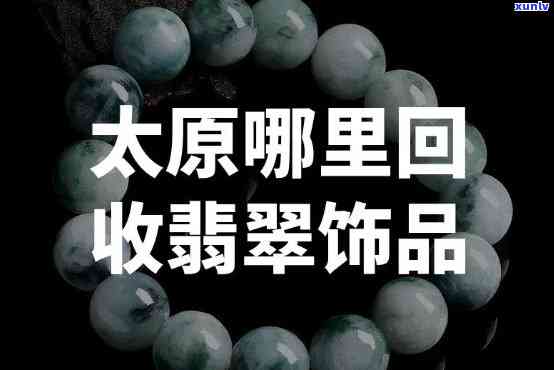 xunlv

太原哪里回收翡翠饰品